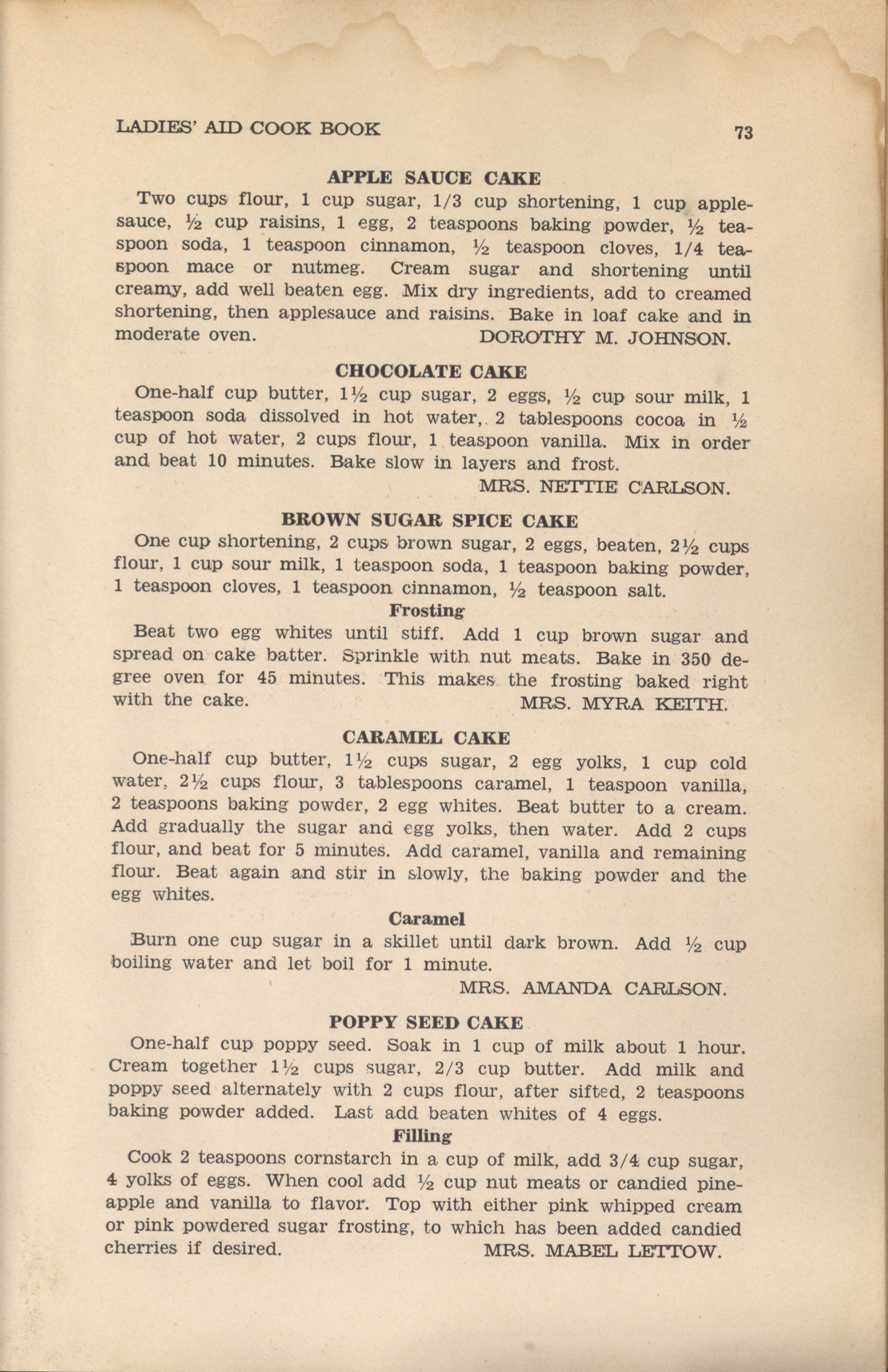 LADIES' AID COOK BOOK 73

APPLE SAUCE CAKE

Two cups flour, 1 cup sugar, 1/3 cup shortening, 1 cup applesauce, ½ cup raisins, 1 egg, 2 teaspoons baking powder, ½ teaspoon soda, 1 teaspoon cinnamon, ½ teaspoon cloves, 1/4 teaspoon mace or nutmeg. Cream sugar and shortening until creamy, add well beaten egg. Mix dry ingredients, add to creamed shortening, then applesauce and raisins. Bake in loaf cake and in moderate oven. DOROTHY M. JOHNSON.

CHOCOLATE CAKE

One-half cup butter, 1½ cup sugar, 2 eggs, ½ cup sour milk, 1 teaspoon soda dissolved in hot water, 2 tablespoons cocoa in ½ cup of hot water, 2 cups flour, 1 teaspoon vanilla. Mix in order and beat 10 minutes. Bake slow in layers and frost.

MRS. NETTIE CARLSON.

BROWN SUGAR SPICE CAKE

One cup shortening, 2 cups brown sugar, 2 eggs, beaten, 2½ cups flour, 1 cup sour milk, 1 teaspoon soda, 1 teaspoon baking powder, 1 teaspoon cloves, 1 teaspoon cinnamon, ½ teaspoon salt.

Frosting

Beat two egg whites until stiff. Add 1 cup brown sugar and spread on cake batter. Sprinkle with nut meats. Bake in 350 degree oven for 45 minutes. This makes the frosting baked right with the cake. MRS. MYRA KEITH.

CARAMEL CAKE

One-half cup butter, 1½ cups sugar, 2 egg yolks, 1 cup cold water, 2½ cups flour, 3 tablespoons caramel, 1 teaspoon vanilla, 2 teaspoons baking powder, 2 egg whites. Beat butter to a cream. Add gradually the sugar and egg yolks, then water. Add 2 cups flour, and beat for 5 minutes. Add caramel, vanilla and remaining flour. Beat again and stir in slowly, the baking powder and the egg whites.

Caramel

Burn one cup sugar in a skillet until dark brown. Add ½ cup boiling water and let boil for 1 minute.

MRS. AMANDA CARLSON.

POPPY SEED CAKE

One-half cup poppy seed. Soak in 1 cup of milk about 1 hour. Cream together 1½ cups sugar, 2/3 cup butter. Add milk and poppy seed alternately with 2 cups flour, after sifted, 2 teaspoons baking powder added. Last add beaten whites of 4 eggs.

Filling

Cook 2 teaspoons cornstarch in a cup of milk, add 3/4 cup sugar, 4 yolks of eggs. When cool add ½ cup nut meats or candied pineapple and vanilla to flavor. Top with either pink whipped cream or pink powdered sugar frosting, to which has been added candied cherries if desired. MRS. MABEL LETTOW.